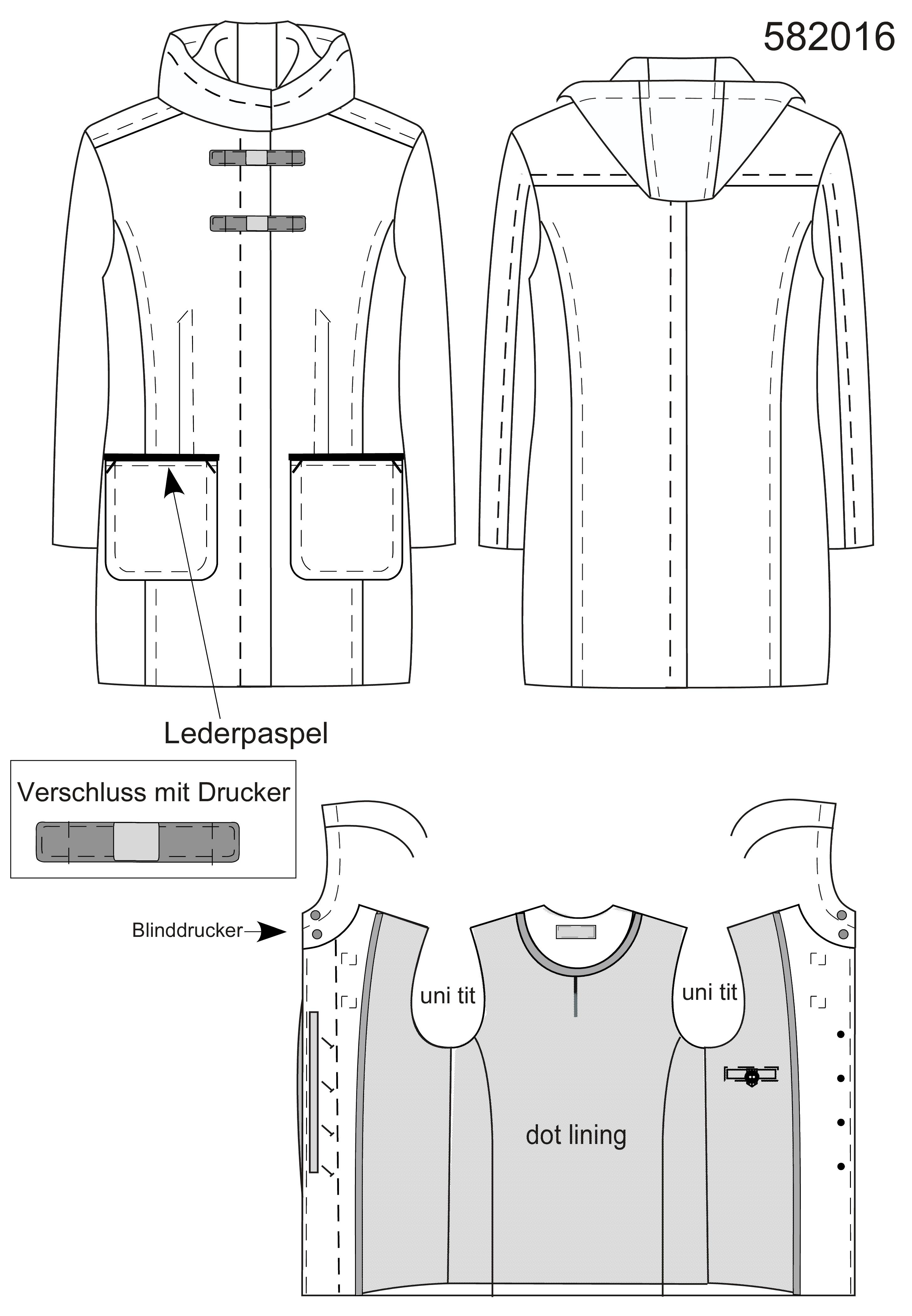 582016

Lederpaspel

Verschluss mit Drucker

Blinddrucker

uni tit

uni tit

dot lining